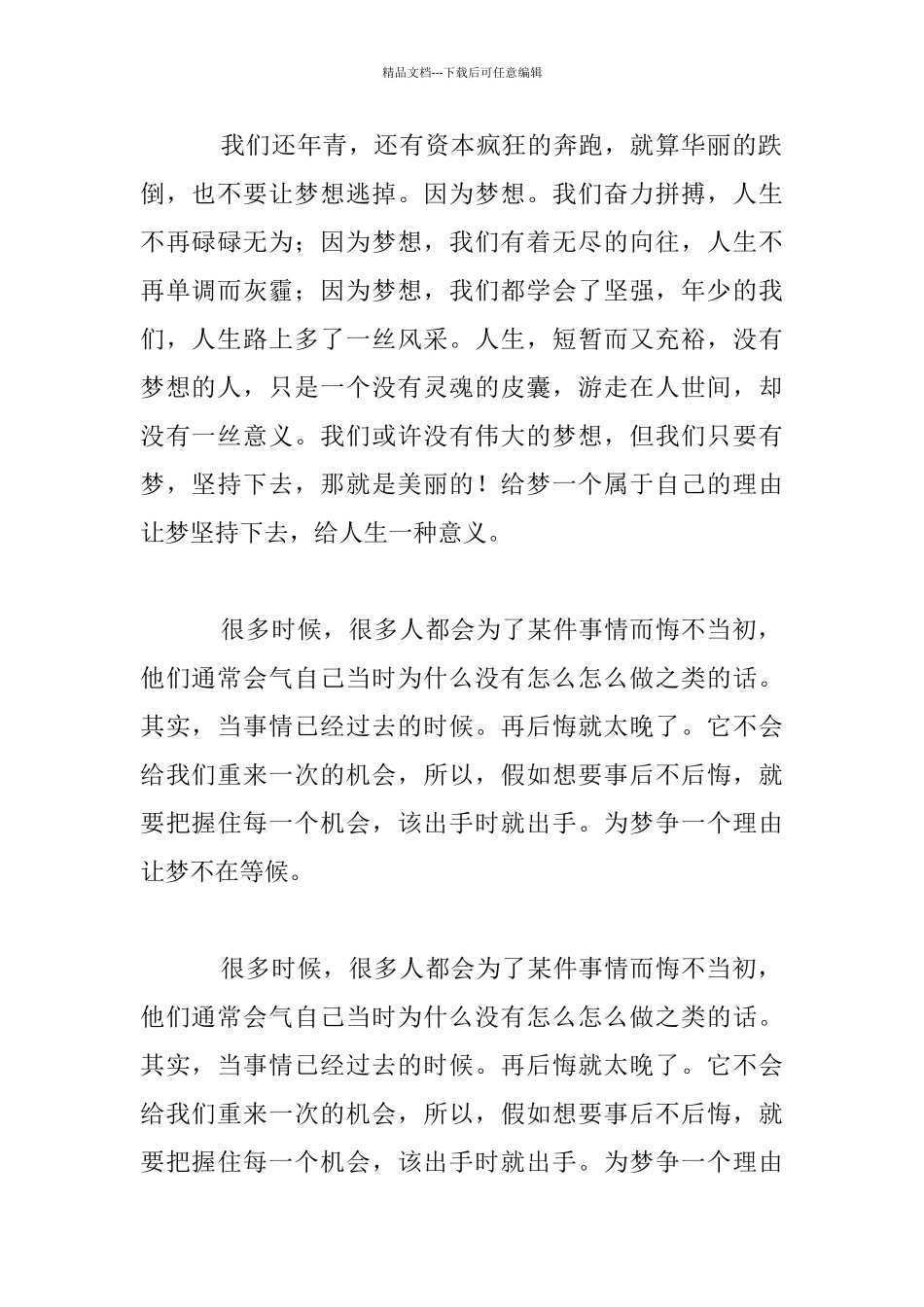 精品文档---下载后可任意编辑

我们还年青，还有资本疯狂的奔跑，就算华丽的跌倒，也不要让梦想逃掉。因为梦想。我们奋力拼搏，人生不再碌碌无为；因为梦想，我们有着无尽的向往，人生不再单调而灰霾；因为梦想，我们都学会了坚强，年少的我们，人生路上多了一丝风采。人生，短暂而又充裕，没有梦想的人，只是一个没有灵魂的皮囊，游走在人世间，却没有一丝意义。我们或许没有伟大的梦想，但我们只要有梦，坚持下去，那就是美丽的！给梦一个属于自己的理由让梦坚持下去，给人生一种意义。

很多时候，很多人都会为了某件事情而悔不当初，他们通常会气自己当时为什么没有怎么怎么做之类的话。其实，当事情已经过去的时候。再后悔就太晚了。它不会给我们重来一次的机会，所以，假如想要事后不后悔，就要把握住每一个机会，该出手时就出手。为梦争一个理由让梦不在等候。

很多时候，很多人都会为了某件事情而悔不当初，他们通常会气自己当时为什么没有怎么怎么做之类的话。其实，当事情已经过去的时候。再后悔就太晚了。它不会给我们重来一次的机会，所以，假如想要事后不后悔，就要把握住每一个机会，该出手时就出手。为梦争一个理由